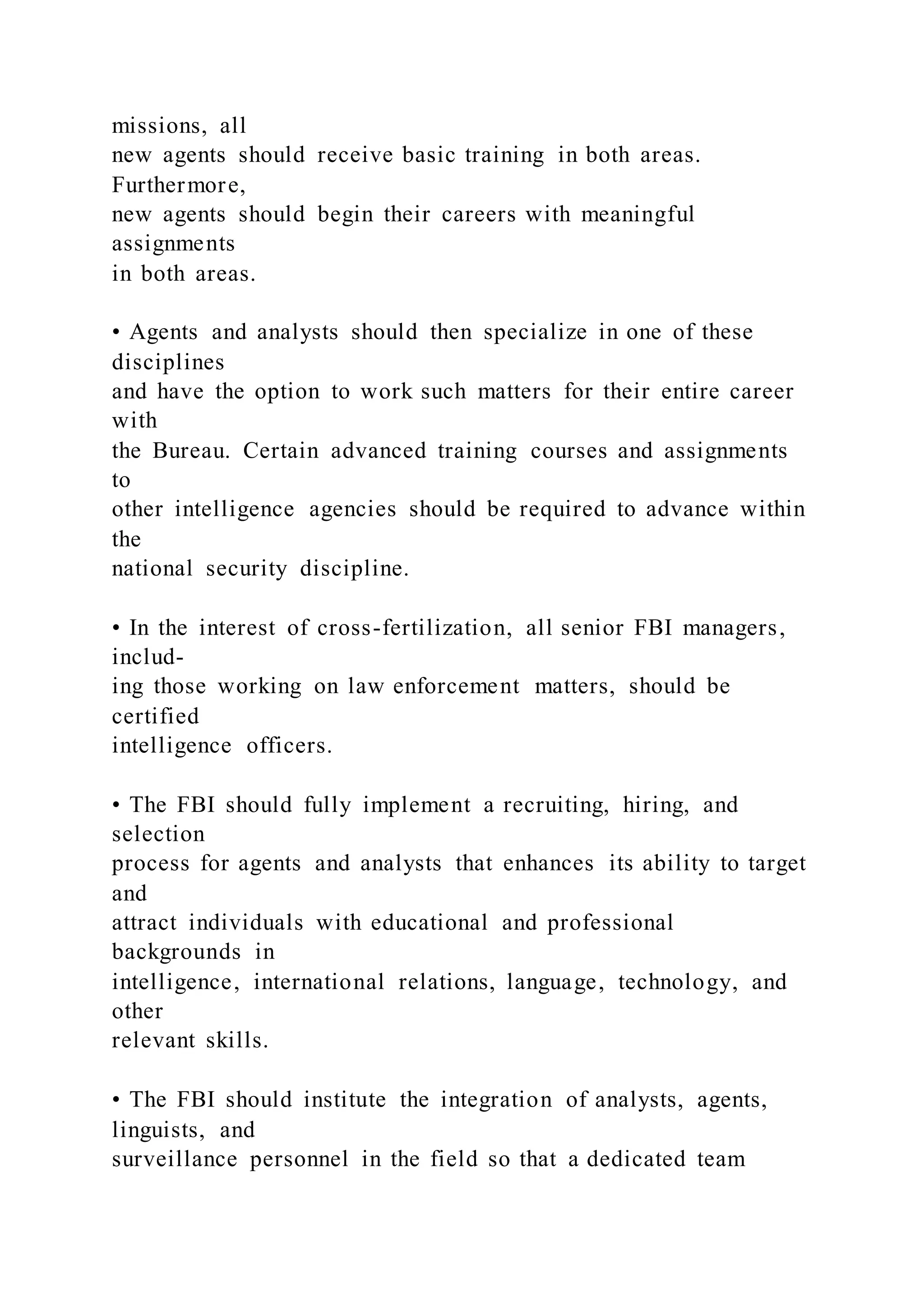 missions, all new agents should receive basic training in both areas. Furthermore, new agents should begin their careers with meaningful assignments in both areas.

• Agents and analysts should then specialize in one of these disciplines and have the option to work such matters for their entire career with the Bureau. Certain advanced training courses and assignments to other intelligence agencies should be required to advance within the national security discipline.

• In the interest of cross-fertilization, all senior FBI managers, including those working on law enforcement matters, should be certified intelligence officers.

• The FBI should fully implement a recruiting, hiring, and selection process for agents and analysts that enhances its ability to target and attract individuals with educational and professional backgrounds in intelligence, international relations, language, technology, and other relevant skills.

• The FBI should institute the integration of analysts, agents, linguists, and surveillance personnel in the field so that a dedicated team